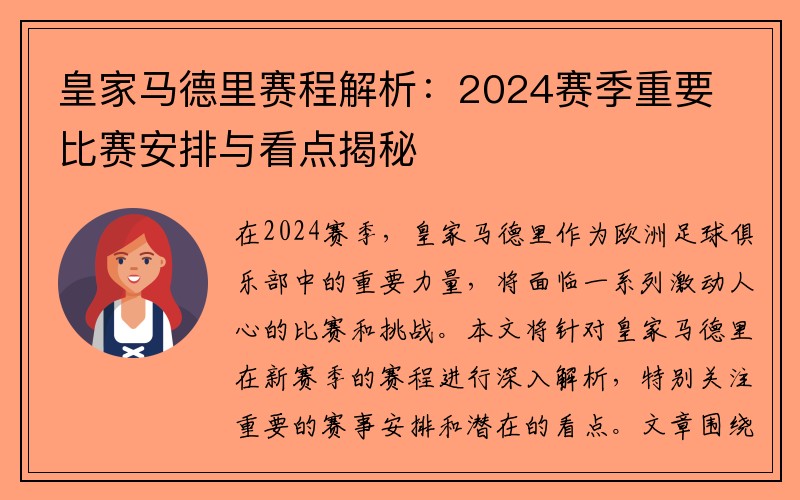 皇家马德里赛程解析：2024赛季重要比赛安排与看点揭秘

在2024赛季，皇家马德里作为欧洲足球俱乐部中的重要力量，将面临一系列激动人心的比赛和挑战。本文将针对皇家马德里在新赛季的赛程进行深入解析，特别关注重要的赛事安排和潜在的看点。文章围绕